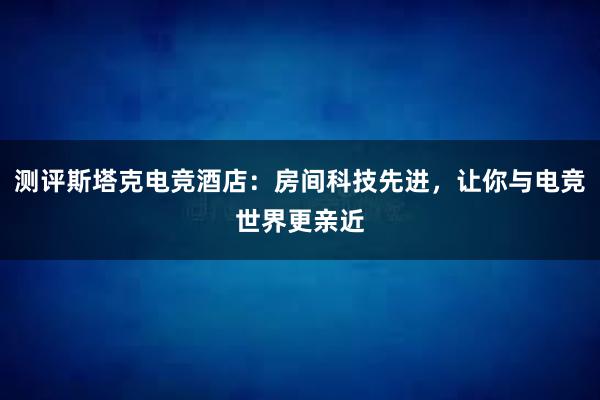 测评斯塔克电竞酒店：房间科技先进，让你与电竞世界更亲近